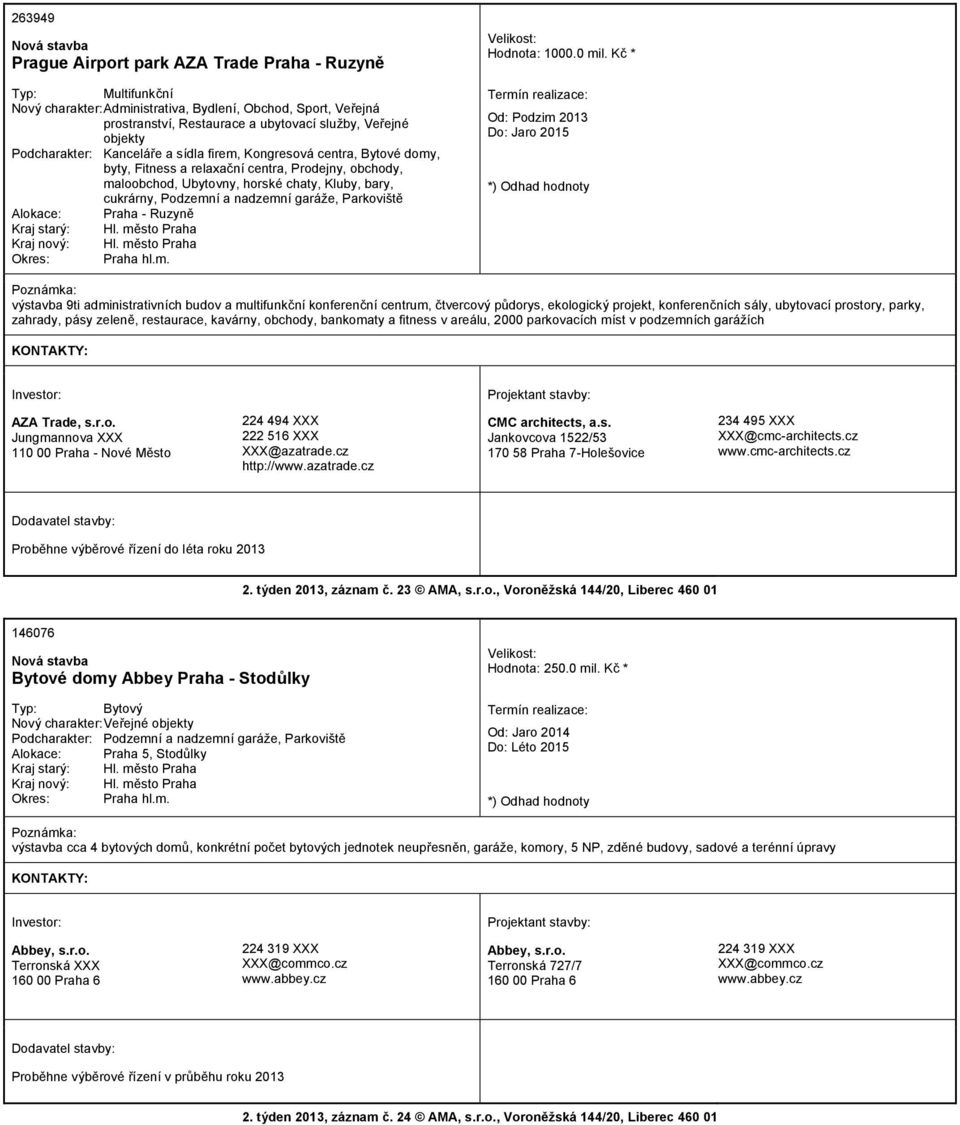 263949

Nová stavba
Prague Airport park AZA Trade Praha - Ruzyně

Typ: Multifunkční
Nový charakter: Administrativa, Bydlení, Obchod, Sport, Veřejná prostranství, Restaurace a ubytovací služby, Veřejné objekty
Podcharakter: Kanceláře a sídla firem, Kongresová centra, Bytové domy, byty, Fitness a relaxační centra, Prodejny, obchody, maloobchod, Ubytovny, horské chaty, Kluby, bary, cukrárny, Podzemní a nadzemní garáže, Parkoviště
Alokace: Praha - Ruzyně
Kraj starý: Hl. město Praha
Kraj nový: Hl. město Praha
Okres: Praha hl.m.

Velikost:
Hodnota: 1000.0 mil. Kč *

Termín realizace:
Od: Podzim 2013
Do: Jaro 2015

*) Odhad hodnoty

Poznámka:
výstavba 9ti administrativních budov a multifunkční konferenční centrum, čtvercový půdorys, ekologický projekt, konferenčních sály, ubytovací prostory, parky, zahrady, pásy zeleně, restaurace, kavárny, obchody, bankomaty a fitness v areálu, 2000 parkovacích míst v podzemních garážích

KONTAKTY:

Investor:

AZA Trade, s.r.o.
Jungmannova XXX
110 00 Praha - Nové Město

224 494 XXX
222 516 XXX
XXX@azatrade.cz
http://www.azatrade.cz

Projektant stavby:

CMC architects, a.s.
Jankovcova 1522/53
170 58 Praha 7-Holešovice

234 495 XXX
XXX@cmc-architects.cz
www.cmc-architects.cz

Dodavatel stavby:

Proběhne výběrové řízení do léta roku 2013

2. týden 2013, záznam č. 23 © AMA, s.r.o., Voroněžská 144/20, Liberec 460 01

146076

Nová stavba
Bytové domy Abbey Praha - Stodůlky

Typ: Bytový
Nový charakter: Veřejné objekty
Podcharakter: Podzemní a nadzemní garáže, Parkoviště
Alokace: Praha 5, Stodůlky
Kraj starý: Hl. město Praha
Kraj nový: Hl. město Praha
Okres: Praha hl.m.

Velikost:
Hodnota: 250.0 mil. Kč *

Termín realizace:
Od: Jaro 2014
Do: Léto 2015

*) Odhad hodnoty

Poznámka:
výstavba cca 4 bytových domů, konkrétní počet bytových jednotek neupřesněn, garáže, komory, 5 NP, zděné budovy, sadové a terénní úpravy

KONTAKTY:

Investor:

Abbey, s.r.o.
Terronská XXX
160 00 Praha 6

224 319 XXX
XXX@commco.cz
www.abbey.cz

Projektant stavby:

Abbey, s.r.o.
Terronská 727/7
160 00 Praha 6

224 319 XXX
XXX@commco.cz
www.abbey.cz

Dodavatel stavby:

Proběhne výběrové řízení v průběhu roku 2013

2. týden 2013, záznam č. 24 © AMA, s.r.o., Voroněžská 144/20, Liberec 460 01